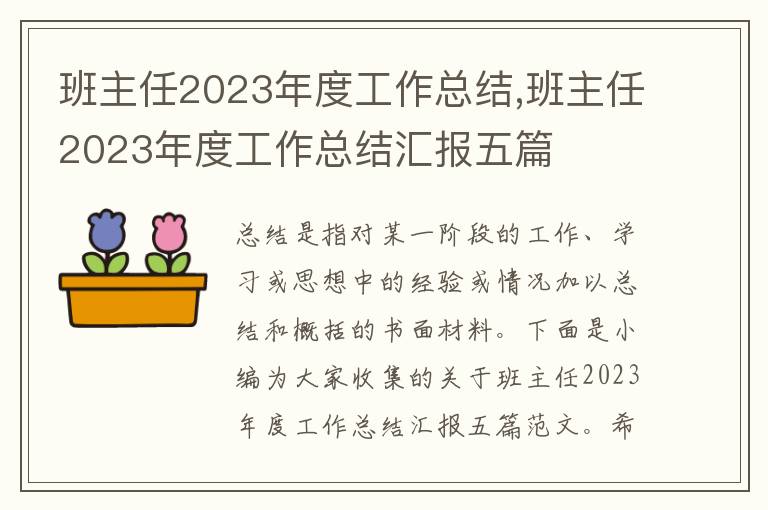 班主任2023年度工作总结,班主任2023年度工作总结汇报五篇

总结是指对某一阶段的工作、学习或思想中的经验或情况加以总结和概括的书面材料。下面是小编为大家收集的关于班主任2023年度工作总结汇报五篇范文。希